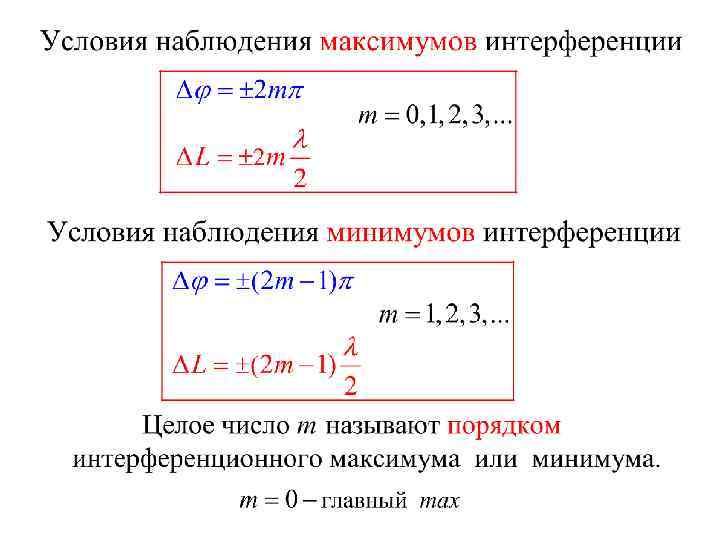 Условия наблюдения максимумов интерференции

$\Delta\varphi = \pm 2m\pi$

$m = 0, 1, 2, 3, ...$

$\Delta L = \pm 2m\frac{\lambda}{2}$

Условия наблюдения минимумов интерференции

$\Delta\varphi = \pm(2m-1)\pi$

$m = 1, 2, 3, ...$

$\Delta L = \pm(2m-1)\frac{\lambda}{2}$

Целое число $m$ называют порядком интерференционного максимума или минимума.

$m = 0$ – главный $max$